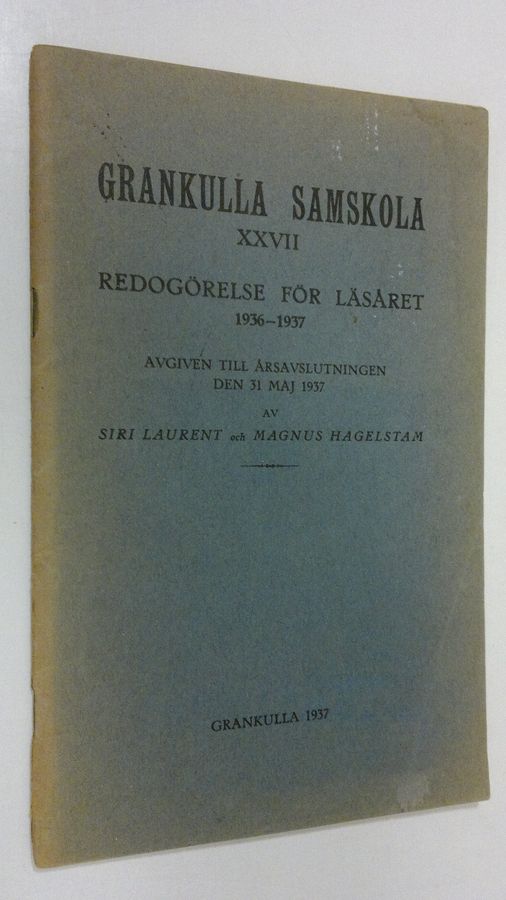 GRANKULLA SAMSKOLA
XXVII

REDOGÖRELSE FÖR LÄSÅRET
1936–1937

AVGIVEN TILL ÅRSAVSLUTNINGEN
DEN 31 MAJ 1937
AV
SIRI LAURENT och MAGNUS HAGELSTAM

GRANKULLA 1937